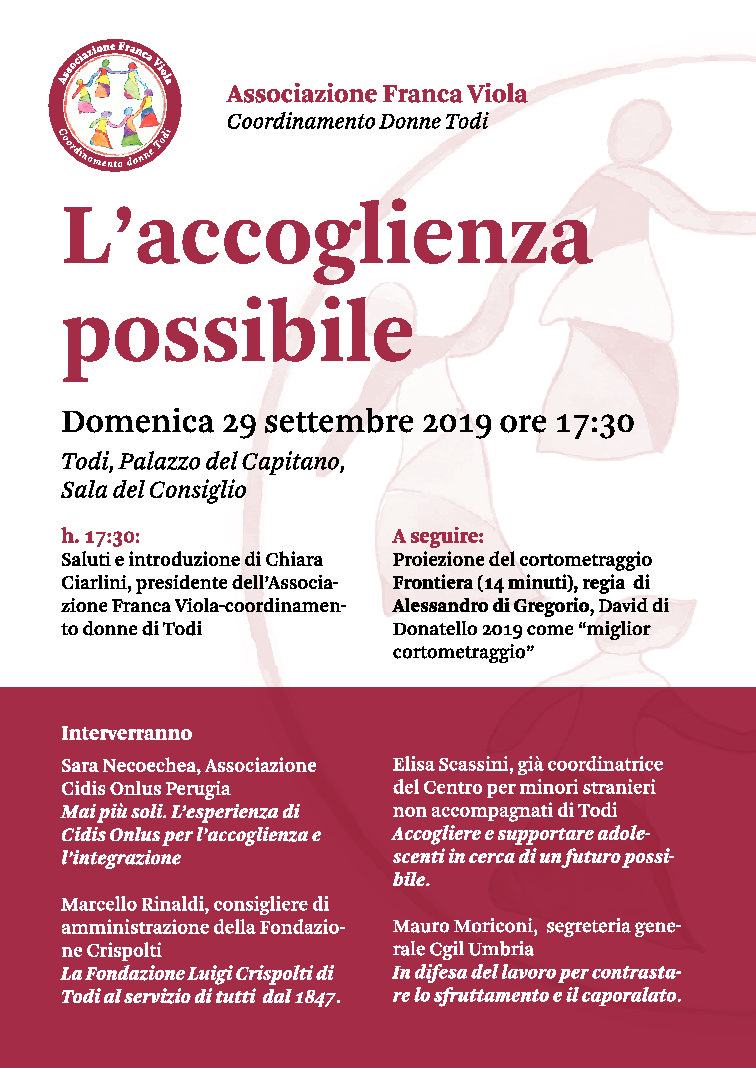 Associazione Franca Viola
Coordinamento donne Todi

Associazione Franca Viola
Coordinamento Donne Todi

L'accoglienza possibile

Domenica 29 settembre 2019 ore 17:30

Todi, Palazzo del Capitano,
Sala del Consiglio

h. 17:30:
Saluti e introduzione di Chiara Ciarlini, presidente dell'Associazione Franca Viola-coordinamento donne di Todi

A seguire:
Proiezione del cortometraggio Frontiera (14 minuti), regia di Alessandro di Gregorio, David di Donatello 2019 come "miglior cortometraggio"

Interverranno

Sara Necoechea, Associazione Cidis Onlus Perugia
Mai più soli. L'esperienza di Cidis Onlus per l'accoglienza e l'integrazione

Marcello Rinaldi, consigliere di amministrazione della Fondazione Crispolti
La Fondazione Luigi Crispolti di Todi al servizio di tutti dal 1847.

Elisa Scassini, già coordinatrice del Centro per minori stranieri non accompagnati di Todi
Accogliere e supportare adolescenti in cerca di un futuro possibile.

Mauro Moriconi, segreteria generale Cgil Umbria
In difesa del lavoro per contrastare lo sfruttamento e il caporalato.